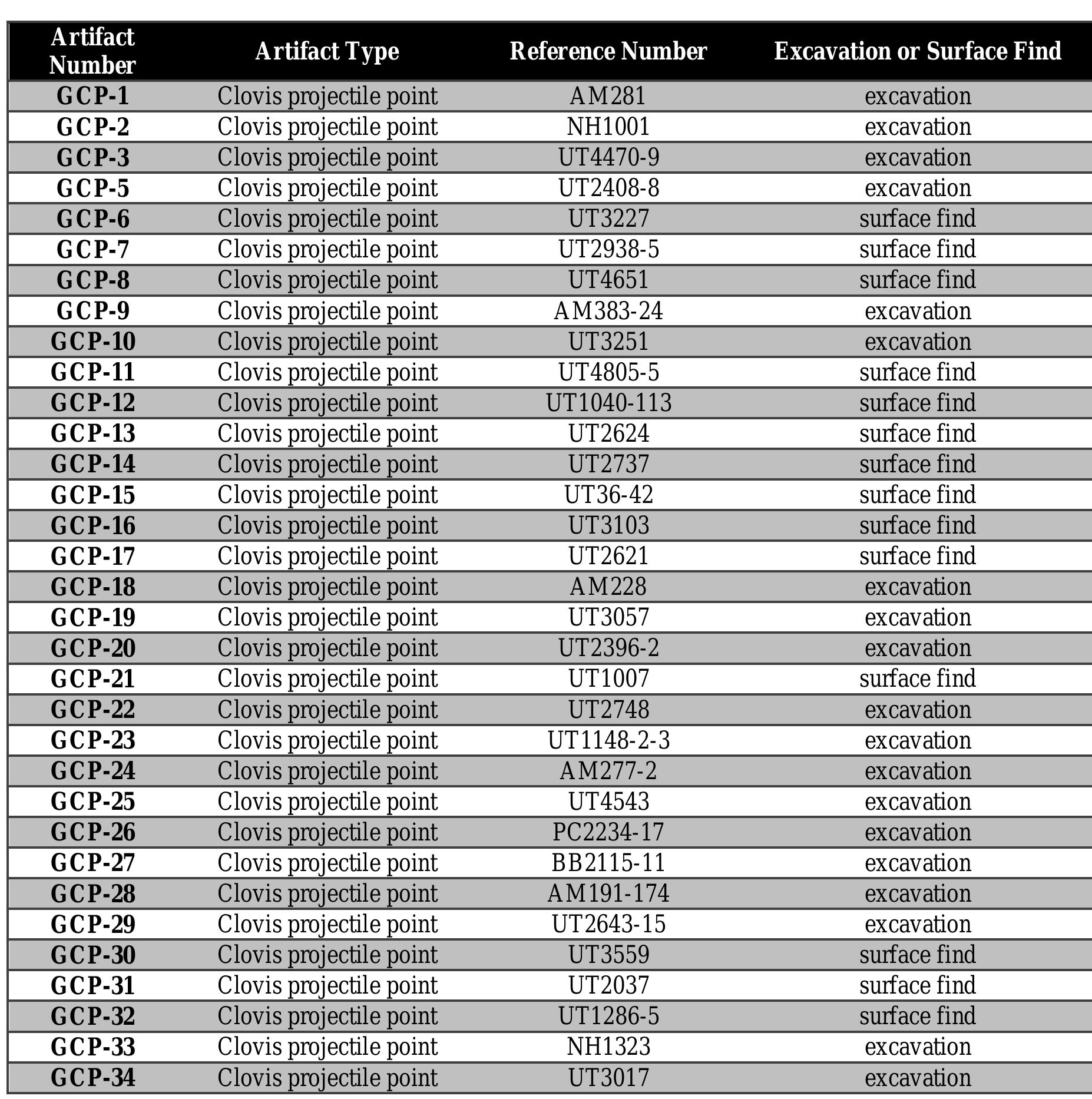 | Artifact Number | Artifact Type | Reference Number | Excavation or Surface Find |
|---|---|---|---|
| GCP-1 | Clovis projectile point | AM281 | excavation |
| GCP-2 | Clovis projectile point | NH1001 | excavation |
| GCP-3 | Clovis projectile point | UT4470-9 | excavation |
| GCP-5 | Clovis projectile point | UT2408-8 | excavation |
| GCP-6 | Clovis projectile point | UT3227 | surface find |
| GCP-7 | Clovis projectile point | UT2938-5 | surface find |
| GCP-8 | Clovis projectile point | UT4651 | surface find |
| GCP-9 | Clovis projectile point | AM383-24 | excavation |
| GCP-10 | Clovis projectile point | UT3251 | excavation |
| GCP-11 | Clovis projectile point | UT4805-5 | surface find |
| GCP-12 | Clovis projectile point | UT1040-113 | surface find |
| GCP-13 | Clovis projectile point | UT2624 | surface find |
| GCP-14 | Clovis projectile point | UT2737 | surface find |
| GCP-15 | Clovis projectile point | UT36-42 | surface find |
| GCP-16 | Clovis projectile point | UT3103 | surface find |
| GCP-17 | Clovis projectile point | UT2621 | surface find |
| GCP-18 | Clovis projectile point | AM228 | excavation |
| GCP-19 | Clovis projectile point | UT3057 | excavation |
| GCP-20 | Clovis projectile point | UT2396-2 | excavation |
| GCP-21 | Clovis projectile point | UT1007 | surface find |
| GCP-22 | Clovis projectile point | UT2748 | excavation |
| GCP-23 | Clovis projectile point | UT1148-2-3 | excavation |
| GCP-24 | Clovis projectile point | AM277-2 | excavation |
| GCP-25 | Clovis projectile point | UT4543 | excavation |
| GCP-26 | Clovis projectile point | PC2234-17 | excavation |
| GCP-27 | Clovis projectile point | BB2115-11 | excavation |
| GCP-28 | Clovis projectile point | AM191-174 | excavation |
| GCP-29 | Clovis projectile point | UT2643-15 | excavation |
| GCP-30 | Clovis projectile point | UT3559 | surface find |
| GCP-31 | Clovis projectile point | UT2037 | surface find |
| GCP-32 | Clovis projectile point | UT1286-5 | surface find |
| GCP-33 | Clovis projectile point | NH1323 | excavation |
| GCP-34 | Clovis projectile point | UT3017 | excavation |